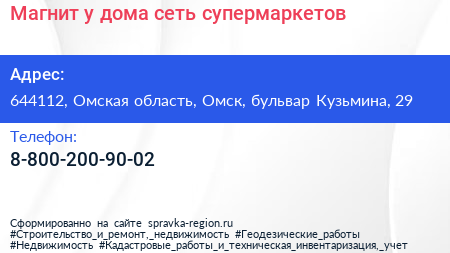 Магнит у дома сеть супермаркетов

Адрес:

644112, Омская область, Омск, бульвар Кузьмина, 29

Телефон:

8-800-200-90-02

Сформированно на сайте spravka-region.ru
#Строительство_и_ремонт,_недвижимость #Геодезические_работы
#Недвижимость #Кадастровые_работы_и_техническая_инвентаризация,_учет